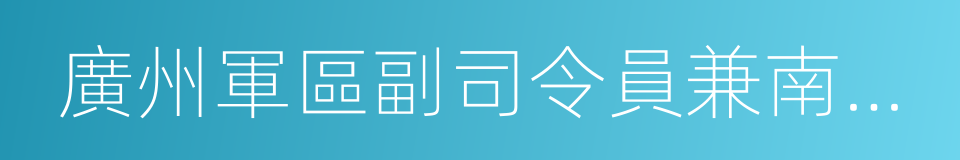 廣州軍區副司令員兼南...